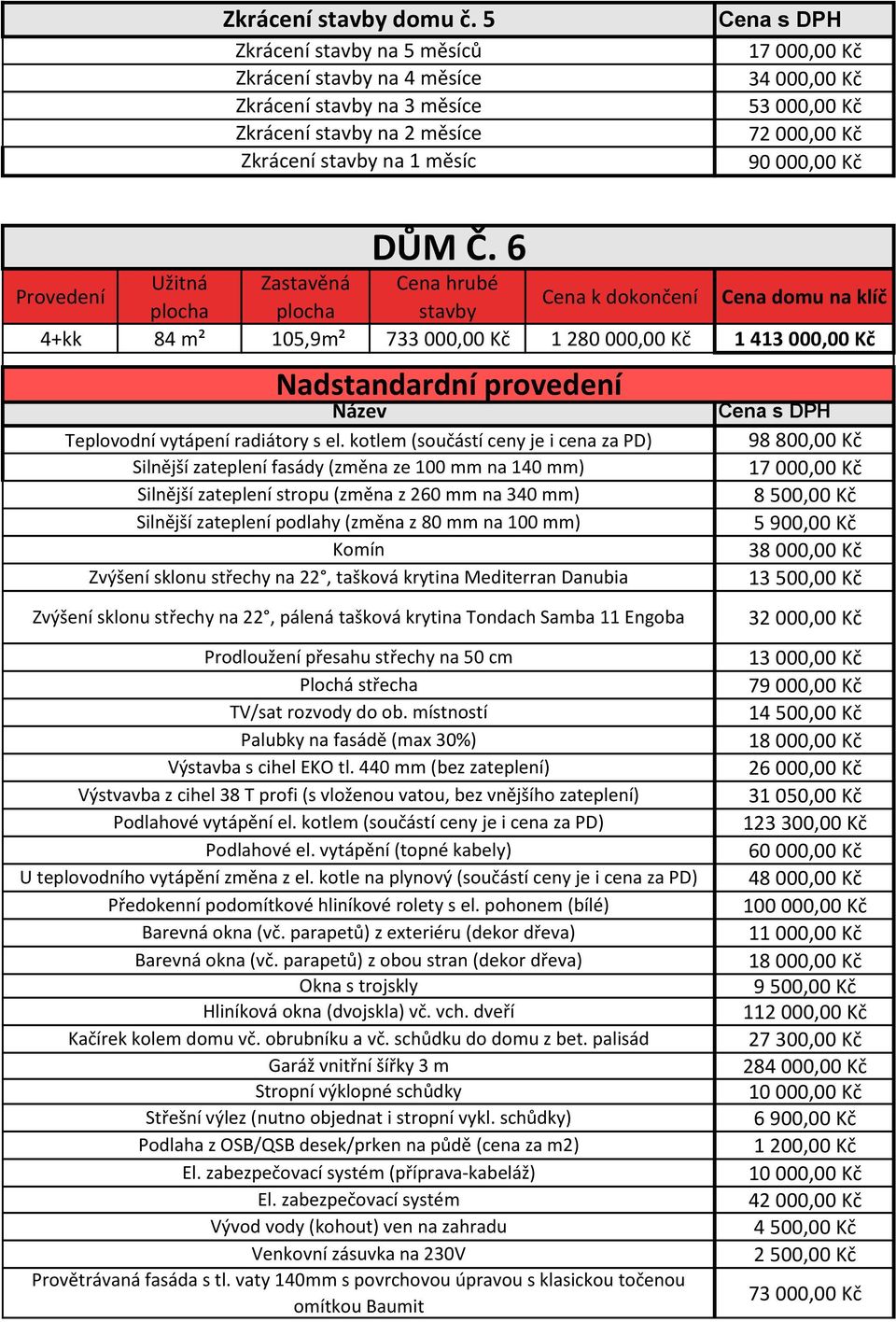 | Zkrácení stavby domu č. 5 | Cena s DPH |
|---|---|
| Zkrácení stavby na 5 měsíců | 17 000,00 Kč |
| Zkrácení stavby na 4 měsíce | 34 000,00 Kč |
| Zkrácení stavby na 3 měsíce | 53 000,00 Kč |
| Zkrácení stavby na 2 měsíce | 72 000,00 Kč |
| Zkrácení stavby na 1 měsíc | 90 000,00 Kč |

DŮM Č. 6

| Provedení | Užitná plocha | Zastavěná plocha | Cena hrubé stavby | Cena k dokončení | Cena domu na klíč |
|---|---|---|---|---|---|
| 4+kk | 84 m² | 105,9m² | 733 000,00 Kč | 1 280 000,00 Kč | 1 413 000,00 Kč |

Nadstandardní provedení

| Název | Cena s DPH |
|---|---|
| Teplovodní vytápení radiátory s el. kotlem (součástí ceny je i cena za PD) | 98 800,00 Kč |
| Silnější zateplení fasády (změna ze 100 mm na 140 mm) | 17 000,00 Kč |
| Silnější zateplení stropu (změna z 260 mm na 340 mm) | 8 500,00 Kč |
| Silnější zateplení podlahy (změna z 80 mm na 100 mm) | 5 900,00 Kč |
| Komín | 38 000,00 Kč |
| Zvýšení sklonu střechy na 22°, tašková krytina Mediterran Danubia | 13 500,00 Kč |
| Zvýšení sklonu střechy na 22°, pálená tašková krytina Tondach Samba 11 Engoba | 32 000,00 Kč |
| Prodloužení přesahu střechy na 50 cm | 13 000,00 Kč |
| Plochá střecha | 79 000,00 Kč |
| TV/sat rozvody do ob. místností | 14 500,00 Kč |
| Palubky na fasádě (max 30%) | 18 000,00 Kč |
| Výstavba s cihel EKO tl. 440 mm (bez zateplení) | 26 000,00 Kč |
| Výstvavba z cihel 38 T profi (s vloženou vatou, bez vnějšího zateplení) | 31 050,00 Kč |
| Podlahové vytápění el. kotlem (součástí ceny je i cena za PD) | 123 300,00 Kč |
| Podlahové el. vytápění (topné kabely) | 60 000,00 Kč |
| U teplovodního vytápění změna z el. kotle na plynový (součástí ceny je i cena za PD) | 48 000,00 Kč |
| Předokenní podomítkové hliníkové rolety s el. pohonem (bílé) | 100 000,00 Kč |
| Barevná okna (vč. parapetů) z exteriéru (dekor dřeva) | 11 000,00 Kč |
| Barevná okna (vč. parapetů) z obou stran (dekor dřeva) | 18 000,00 Kč |
| Okna s trojskly | 9 500,00 Kč |
| Hliníková okna (dvojskla) vč. vch. dveří | 112 000,00 Kč |
| Kačírek kolem domu vč. obrubníku a vč. schůdku do domu z bet. palisád | 27 300,00 Kč |
| Garáž vnitřní šířky 3 m | 284 000,00 Kč |
| Stropní výklopné schůdky | 10 000,00 Kč |
| Střešní výlez (nutno objednat i stropní vykl. schůdky) | 6 900,00 Kč |
| Podlaha z OSB/QSB desek/prken na půdě (cena za m2) | 1 200,00 Kč |
| El. zabezpečovací systém (příprava-kabeláž) | 10 000,00 Kč |
| El. zabezpečovací systém | 42 000,00 Kč |
| Vývod vody (kohout) ven na zahradu | 4 500,00 Kč |
| Venkovní zásuvka na 230V | 2 500,00 Kč |
| Provětrávaná fasáda s tl. vaty 140mm s povrchovou úpravou s klasickou točenou omítkou Baumit | 73 000,00 Kč |